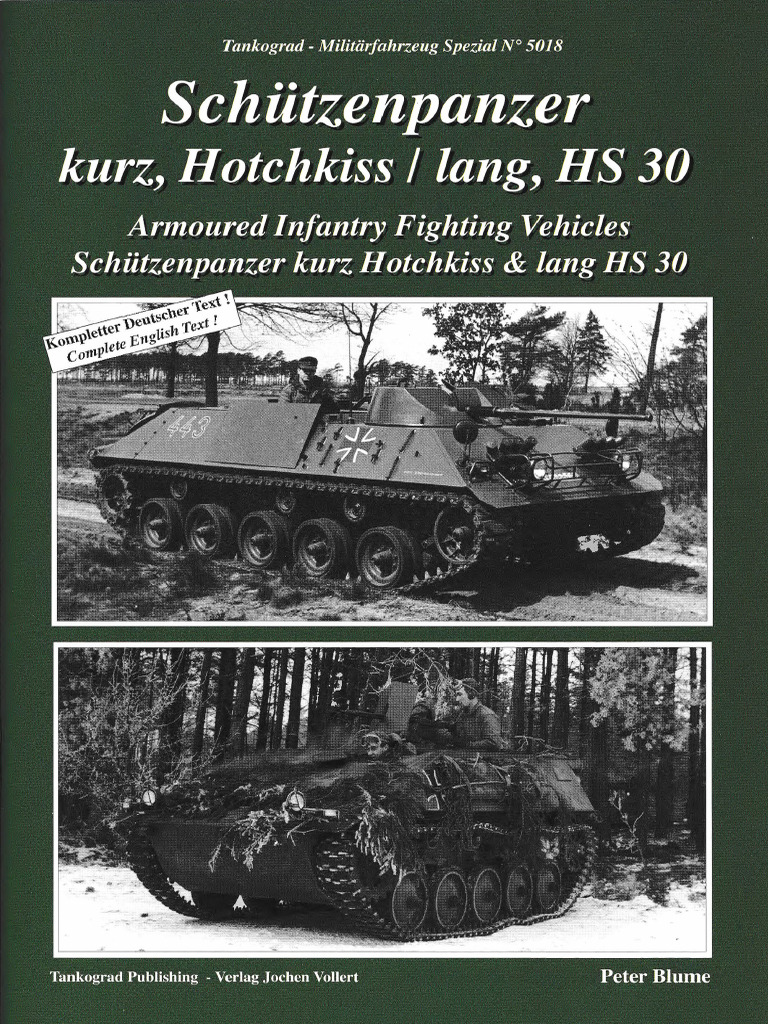 Tankograd - Militärfahrzeug Spezial N° 5018

Schützenpanzer
kurz, Hotchkiss / lang, HS 30

Armoured Infantry Fighting Vehicles
Schützenpanzer kurz Hotchkiss & lang HS 30

Kompletter Deutscher Text !
Complete English Text !

443

Tankograd Publishing - Verlag Jochen Vollert

Peter Blume